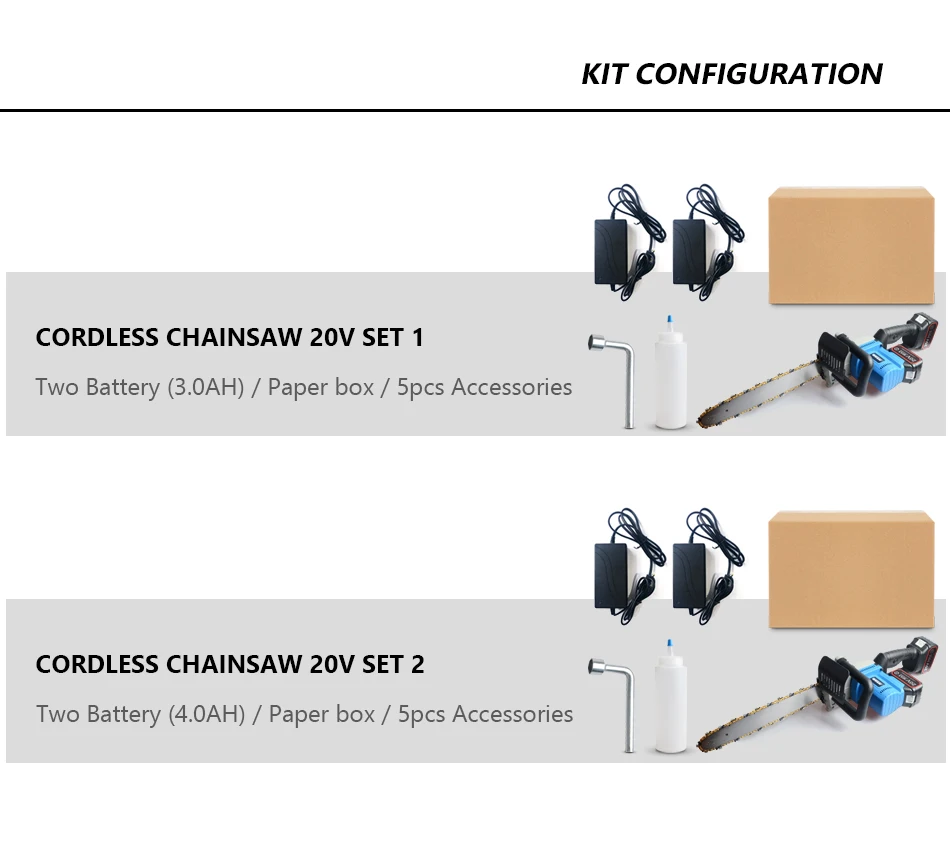 KIT CONFIGURATION

CORDLESS CHAINSAW 20V SET 1

Two Battery (3.0AH) / Paper box / 5pcs Accessories

CORDLESS CHAINSAW 20V SET 2

Two Battery (4.0AH) / Paper box / 5pcs Accessories